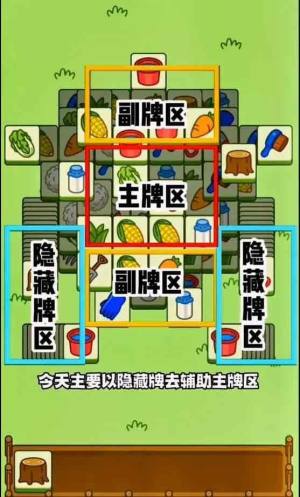 副牌区

主牌区

隐藏牌区

副牌区

隐藏牌区

今天主要以隐藏牌去辅助主牌区